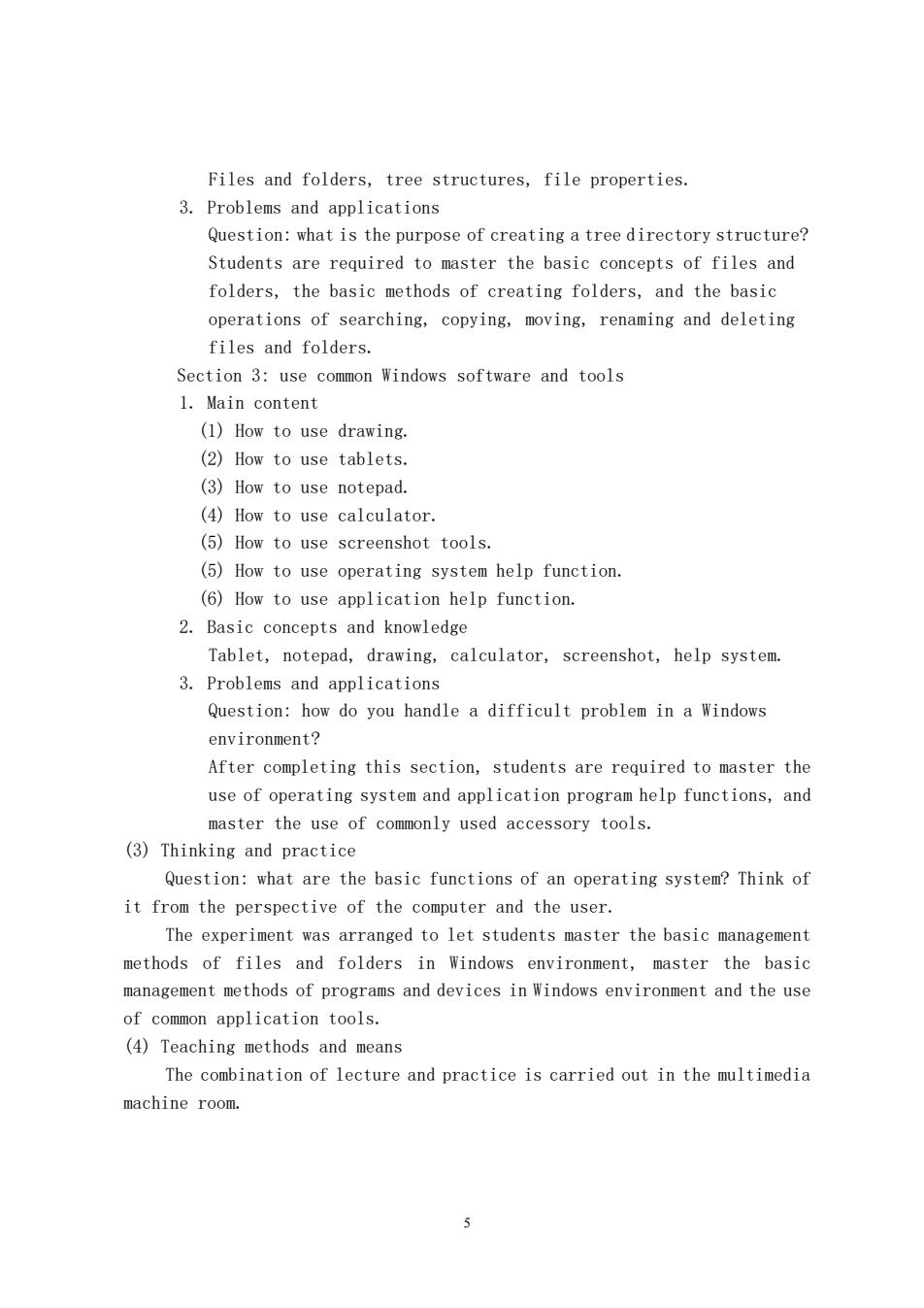 Files and folders, tree structures, file properties.

3. Problems and applications

Question: what is the purpose of creating a tree directory structure? Students are required to master the basic concepts of files and folders, the basic methods of creating folders, and the basic operations of searching, copying, moving, renaming and deleting files and folders.

Section 3: use common Windows software and tools

1. Main content

(1) How to use drawing.

(2) How to use tablets.

(3) How to use notepad.

(4) How to use calculator.

(5) How to use screenshot tools.

(5) How to use operating system help function.

(6) How to use application help function.

2. Basic concepts and knowledge

Tablet, notepad, drawing, calculator, screenshot, help system.

3. Problems and applications

Question: how do you handle a difficult problem in a Windows environment?

After completing this section, students are required to master the use of operating system and application program help functions, and master the use of commonly used accessory tools.

(3) Thinking and practice

Question: what are the basic functions of an operating system? Think of it from the perspective of the computer and the user.

The experiment was arranged to let students master the basic management methods of files and folders in Windows environment, master the basic management methods of programs and devices in Windows environment and the use of common application tools.

(4) Teaching methods and means

The combination of lecture and practice is carried out in the multimedia machine room.

5